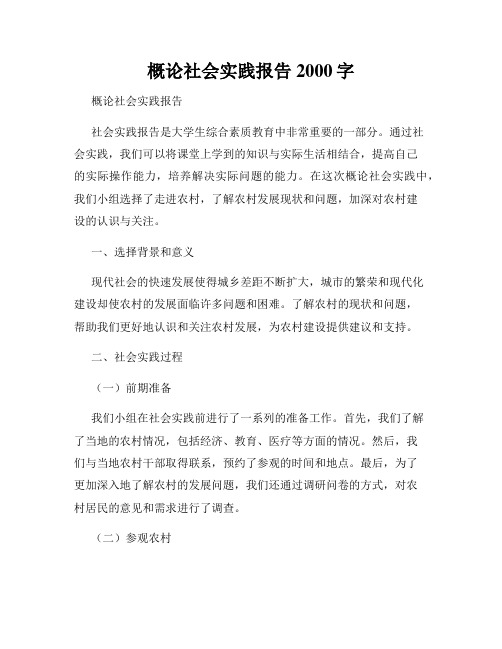 概论社会实践报告 2000 字

概论社会实践报告

社会实践报告是大学生综合素质教育中非常重要的一部分。通过社会实践，我们可以将课堂上学到的知识与实际生活相结合，提高自己的实际操作能力，培养解决实际问题的能力。在这次概论社会实践中，我们小组选择了走进农村，了解农村发展现状和问题，加深对农村建设的认识与关注。

一、选择背景和意义

现代社会的快速发展使得城乡差距不断扩大，城市的繁荣和现代化建设却使农村的发展面临许多问题和困难。了解农村的现状和问题，帮助我们更好地认识和关注农村发展，为农村建设提供建议和支持。

二、社会实践过程

（一）前期准备

我们小组在社会实践前进行了一系列的准备工作。首先，我们了解了当地的农村情况，包括经济、教育、医疗等方面的情况。然后，我们与当地农村干部取得联系，预约了参观的时间和地点。最后，为了更加深入地了解农村的发展问题，我们还通过调研问卷的方式，对农村居民的意见和需求进行了调查。

（二）参观农村